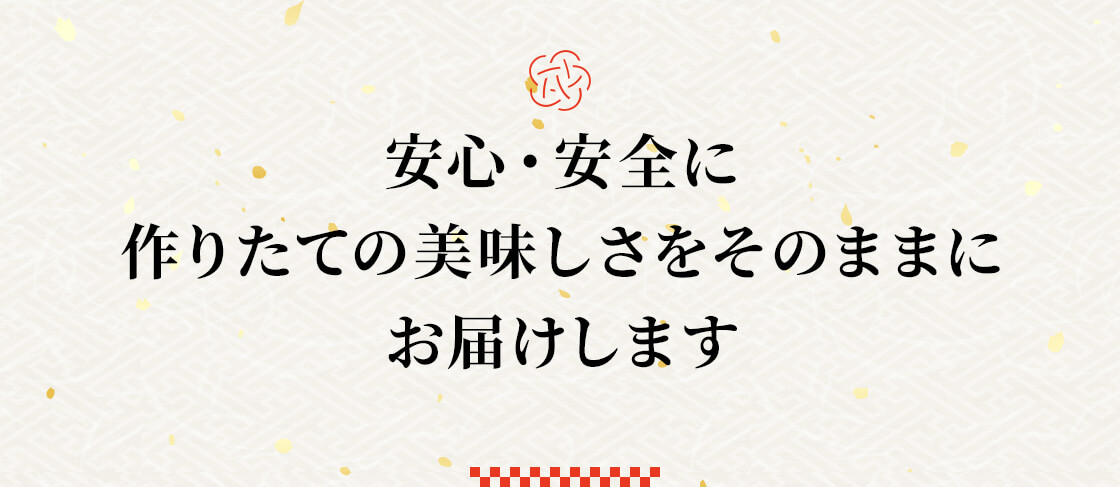 安心・安全に
作りたての美味しさをそのままに
お届けします